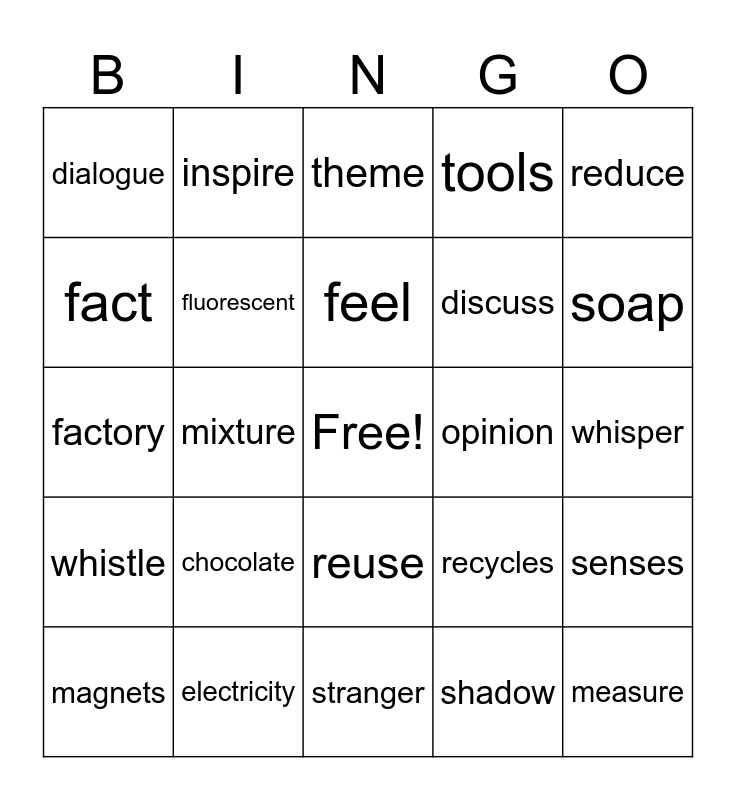 | B | I | N | G | O |
|---|---|---|---|---|
| dialogue | inspire | theme | tools | reduce |
| fact | fluorescent | feel | discuss | soap |
| factory | mixture | Free! | opinion | whisper |
| whistle | chocolate | reuse | recycles | senses |
| magnets | electricity | stranger | shadow | measure |